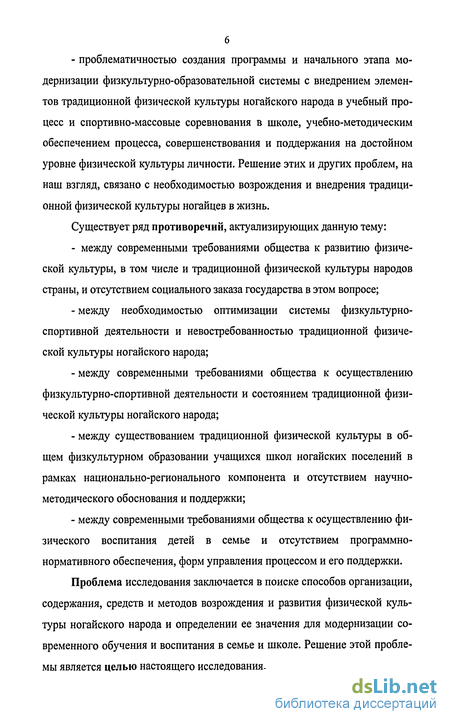 6

- проблематичностью создания программы и начального этапа модернизации физкультурно-образовательной системы с внедрением элементов традиционной физической культуры ногайского народа в учебный процесс и спортивно-массовые соревнования в школе, учебно-методическим обеспечением процесса, совершенствования и поддержания на достойном уровне физической культуры личности. Решение этих и других проблем, на наш взгляд, связано с необходимостью возрождения и внедрения традиционной физической культуры ногайцев в жизнь.

Существует ряд противоречий, актуализирующих данную тему:

- между современными требованиями общества к развитию физической культуры, в том числе и традиционной физической культуры народов страны, и отсутствием социального заказа государства в этом вопросе;

- между необходимостью оптимизации системы физкультурно-спортивной деятельности и невостребованностью традиционной физической культуры ногайского народа;

- между современными требованиями общества к осуществлению физкультурно-спортивной деятельности и состоянием традиционной физической культуры ногайского народа;

- между существованием традиционной физической культуры в общем физкультурном образовании учащихся школ ногайских поселений в рамках национально-регионального компонента и отсутствием научно-методического обоснования и поддержки;

- между современными требованиями общества к осуществлению физического воспитания детей в семье и отсутствием программно-нормативного обеспечения, форм управления процессом и его поддержки.

Проблема исследования заключается в поиске способов организации, содержания, средств и методов возрождения и развития физической культуры ногайского народа и определении ее значения для модернизации современного обучения и воспитания в семье и школе. Решение этой проблемы является целью настоящего исследования.

dsLib.net
библиотека диссертаций